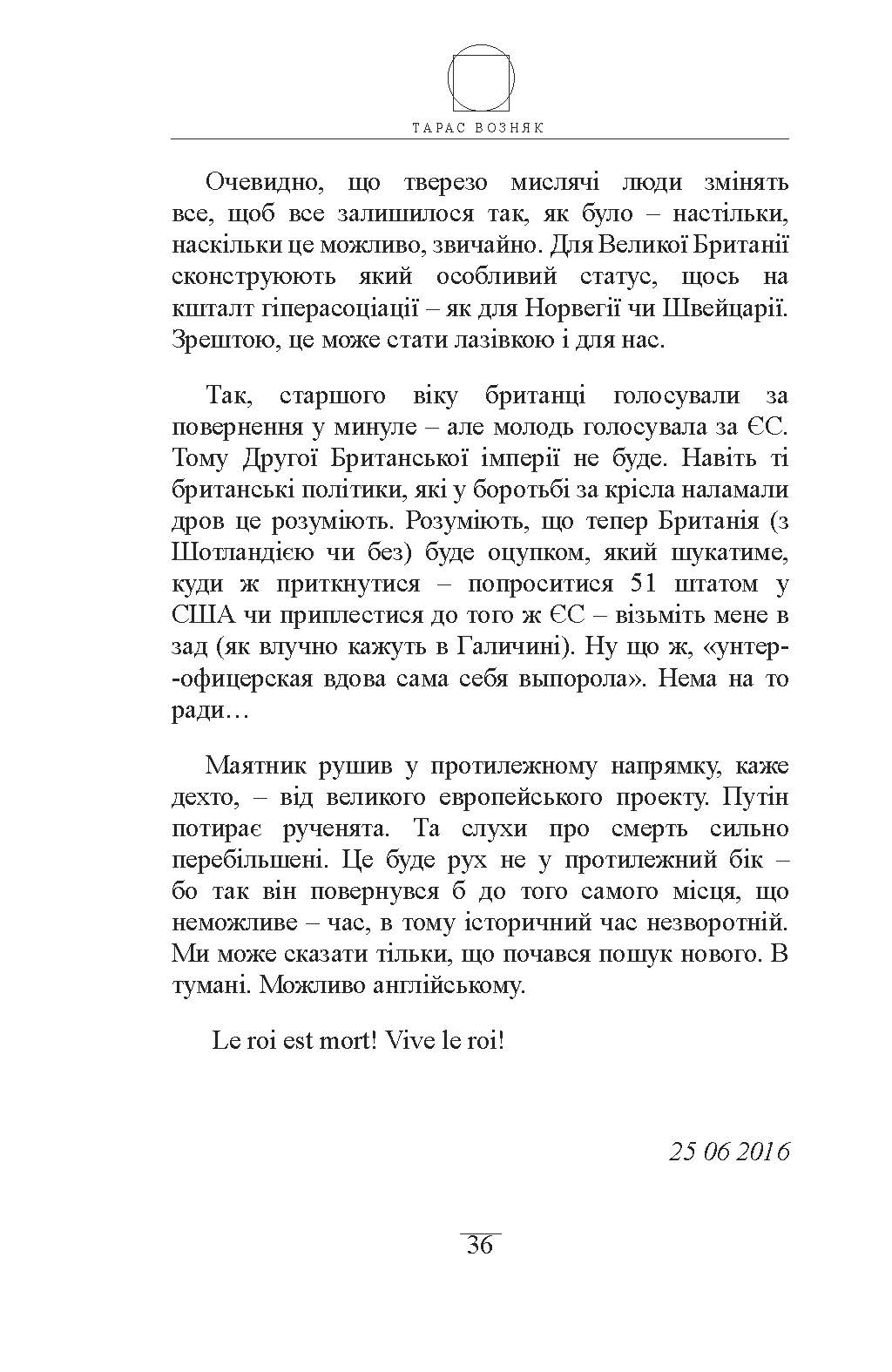 ТАРАС ВОЗНЯК

Очевидно, що тверезо мислячі люди змінять все, щоб все залишилося так, як було – настільки, наскільки це можливо, звичайно. Для Великої Британії сконструюють який особливий статус, щось на кшталт гіперасоціації – як для Норвегії чи Швейцарії. Зрештою, це може стати лазівкою і для нас.

Так, старшого віку британці голосували за повернення у минуле – але молодь голосувала за ЄС. Тому Другої Британської імперії не буде. Навіть ті британські політики, які у боротьбі за крісла наламали дров це розуміють. Розуміють, що тепер Британія (з Шотландією чи без) буде оцупком, який шукатиме, куди ж приткнутися – попроситися 51 штатом у США чи приплестися до того ж ЄС – візьміть мене в зад (як влучно кажуть в Галичині). Ну що ж, «унтер-офицерская вдова сама себя выпорола». Нема на то ради…

Маятник рушив у протилежному напрямку, каже дехто, – від великого европейського проекту. Путін потирає рученята. Та слухи про смерть сильно перебільшені. Це буде рух не у протилежний бік – бо так він повернувся б до того самого місця, що неможливе – час, в тому історичний час незворотній. Ми може сказати тільки, що почався пошук нового. В тумані. Можливо англійському.

Le roi est mort! Vive le roi!

25 06 2016

36